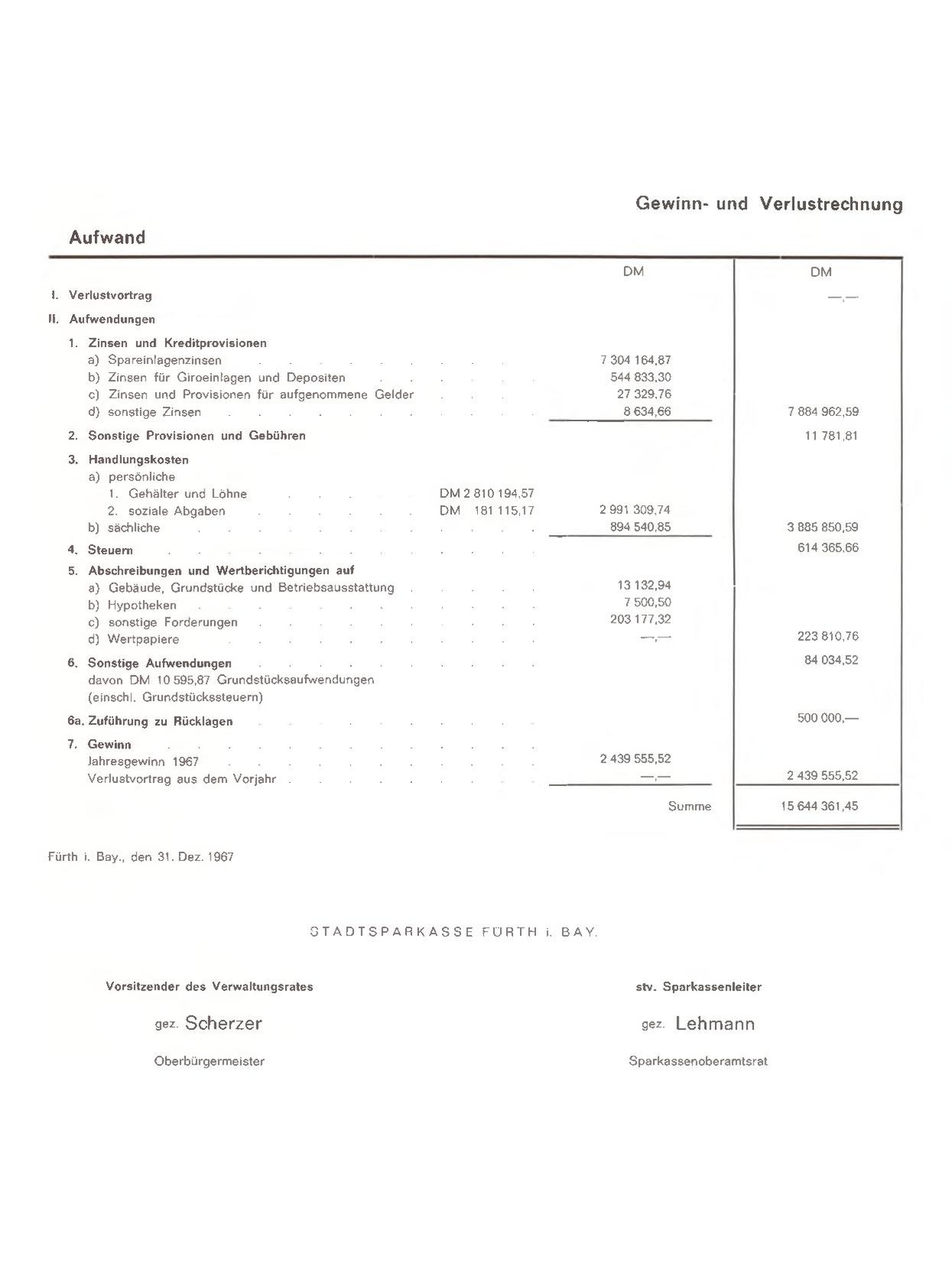 Gewinn- und Verlustrechnung

Aufwand

| | | DM | DM |
|---|---|---|---|
| I. Verlustvortrag | | | —,— |
| II. Aufwendungen | | | |
| 1. Zinsen und Kreditprovisionen | | | |
| a) Spareinlagenzinsen | | 7 304 164,87 | |
| b) Zinsen für Giroeinlagen und Depositen | | 544 833,30 | |
| c) Zinsen und Provisionen für aufgenommene Gelder | | 27 329,76 | |
| d) sonstige Zinsen | | 8 634,66 | 7 884 962,59 |
| 2. Sonstige Provisionen und Gebühren | | | 11 781,81 |
| 3. Handlungskosten | | | |
| a) persönliche | | | |
| 1. Gehälter und Löhne | DM 2 810 194,57 | | |
| 2. soziale Abgaben | DM 181 115,17 | 2 991 309,74 | |
| b) sächliche | | 894 540,85 | 3 885 850,59 |
| 4. Steuern | | | 614 365,66 |
| 5. Abschreibungen und Wertberichtigungen auf | | | |
| a) Gebäude, Grundstücke und Betriebsausstattung | | 13 132,94 | |
| b) Hypotheken | | 7 500,50 | |
| c) sonstige Forderungen | | 203 177,32 | |
| d) Wertpapiere | | —,— | 223 810,76 |
| 6. Sonstige Aufwendungen davon DM 10 595,87 Grundstücksaufwendungen (einschl. Grundstückssteuern) | | | 84 034,52 |
| 6a. Zuführung zu Rücklagen | | | 500 000,— |
| 7. Gewinn | | | |
| Jahresgewinn 1967 | | 2 439 555,52 | |
| Verlustvortrag aus dem Vorjahr | | —,— | 2 439 555,52 |
| | | Summe | 15 644 361,45 |

Fürth i. Bay., den 31. Dez. 1967

STADTSPARKASSE FÜRTH i. BAY.

Vorsitzender des Verwaltungsrates

gez. Scherzer

Oberbürgermeister

stv. Sparkassenleiter

gez. Lehmann

Sparkassenoberamtsrat